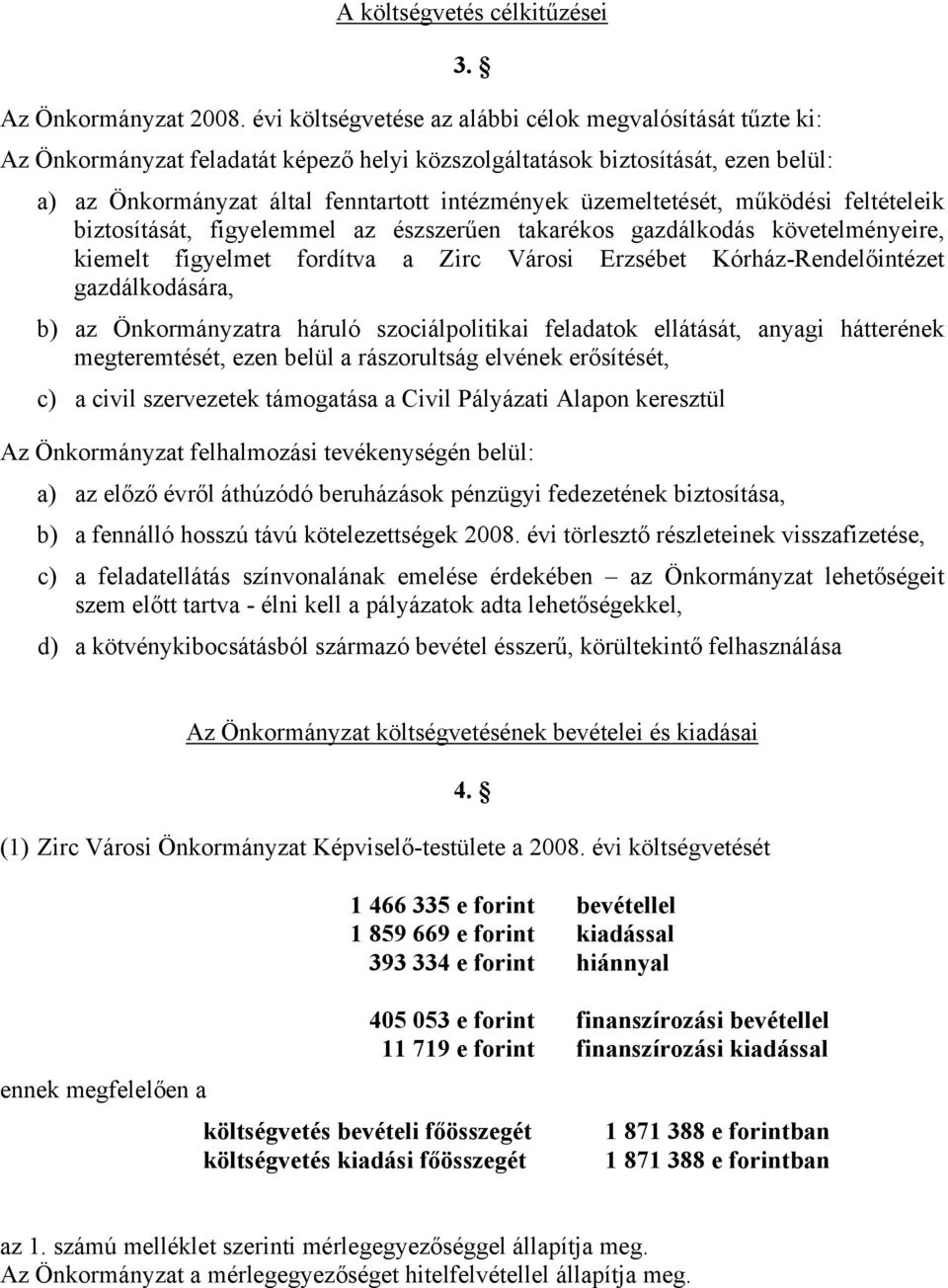 A költségvetés célkitűzései

3. §

Az Önkormányzat 2008. évi költségvetése az alábbi célok megvalósítását tűzte ki:
Az Önkormányzat feladatát képező helyi közszolgáltatások biztosítását, ezen belül:

a) az Önkormányzat által fenntartott intézmények üzemeltetését, működési feltételeik biztosítását, figyelemmel az észszerűen takarékos gazdálkodás követelményeire, kiemelt figyelmet fordítva a Zirc Városi Erzsébet Kórház-Rendelőintézet gazdálkodására,

b) az Önkormányzatra háruló szociálpolitikai feladatok ellátását, anyagi hátterének megteremtését, ezen belül a rászorultság elvének erősítését,

c) a civil szervezetek támogatása a Civil Pályázati Alapon keresztül

Az Önkormányzat felhalmozási tevékenységén belül:

a) az előző évről áthúzódó beruházások pénzügyi fedezetének biztosítása,

b) a fennálló hosszú távú kötelezettségek 2008. évi törlesztő részleteinek visszafizetése,

c) a feladatellátás színvonalának emelése érdekében – az Önkormányzat lehetőségeit szem előtt tartva - élni kell a pályázatok adta lehetőségekkel,

d) a kötvénykibocsátásból származó bevétel ésszerű, körültekintő felhasználása

Az Önkormányzat költségvetésének bevételei és kiadásai

4. §

(1) Zirc Városi Önkormányzat Képviselő-testülete a 2008. évi költségvetését

1 466 335 e forint bevétellel
1 859 669 e forint kiadással
393 334 e forint hiánnyal

405 053 e forint finanszírozási bevétellel
11 719 e forint finanszírozási kiadással

ennek megfelelően a

költségvetés bevételi főösszegét 1 871 388 e forintban
költségvetés kiadási főösszegét 1 871 388 e forintban

az 1. számú melléklet szerinti mérlegegyezőséggel állapítja meg.
Az Önkormányzat a mérlegegyezőséget hitelfelvétellel állapítja meg.